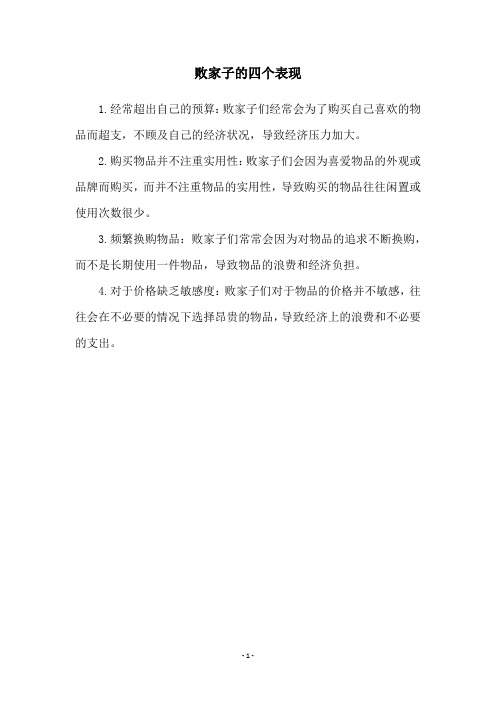 败家子的四个表现

1.经常超出自己的预算：败家子们经常会为了购买自己喜欢的物品而超支，不顾及自己的经济状况，导致经济压力加大。

2.购买物品并不注重实用性：败家子们会因为喜爱物品的外观或品牌而购买，而并不注重物品的实用性，导致购买的物品往往闲置或使用次数很少。

3.频繁换购物品：败家子们常常会因为对物品的追求不断换购，而不是长期使用一件物品，导致物品的浪费和经济负担。

4.对于价格缺乏敏感度：败家子们对于物品的价格并不敏感，往往会在不必要的情况下选择昂贵的物品，导致经济上的浪费和不必要的支出。

- 1 -